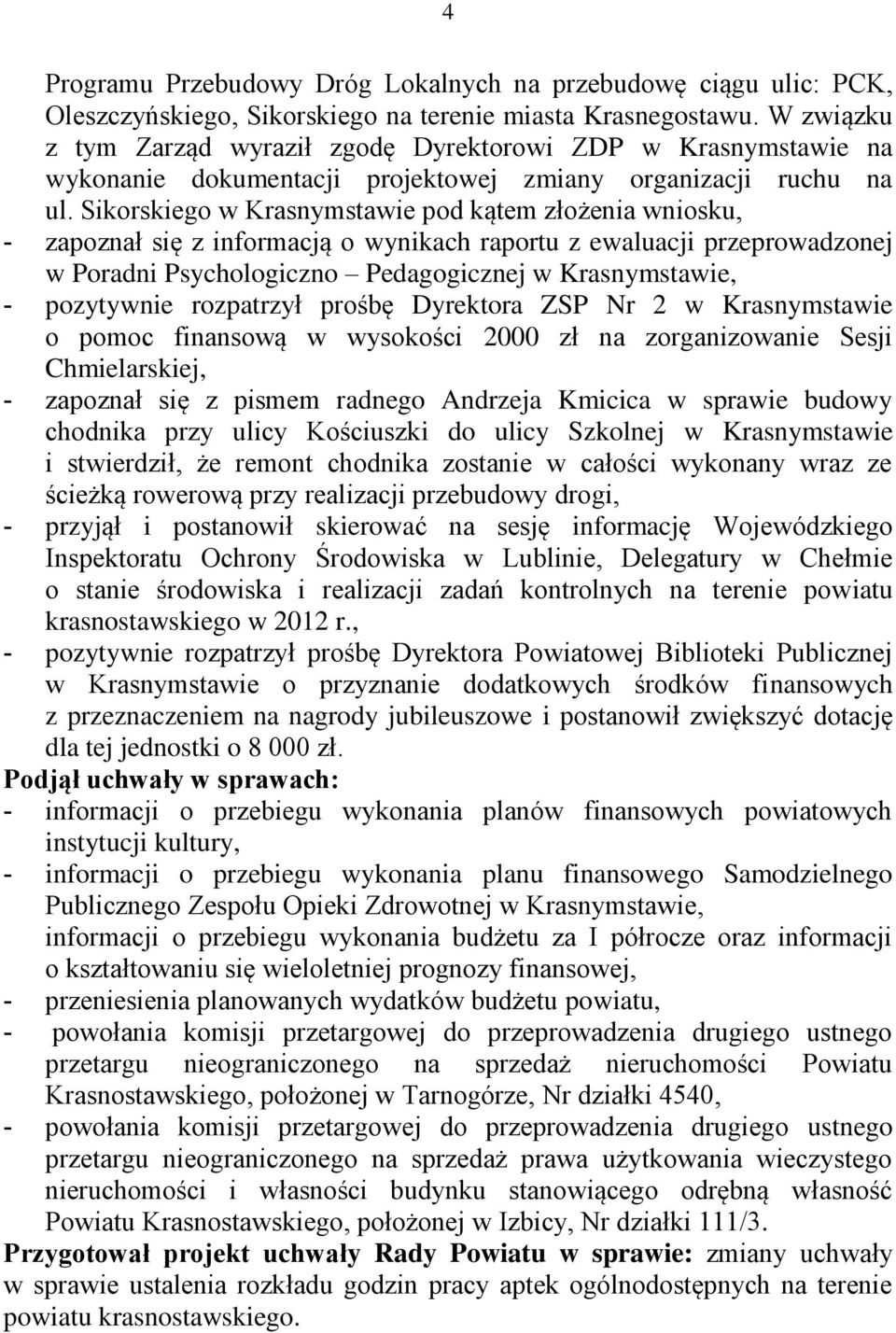 4

Programu Przebudowy Dróg Lokalnych na przebudowę ciągu ulic: PCK, Oleszczyńskiego, Sikorskiego na terenie miasta Krasnegostawu. W związku z tym Zarząd wyraził zgodę Dyrektorowi ZDP w Krasnymstawie na wykonanie dokumentacji projektowej zmiany organizacji ruchu na ul. Sikorskiego w Krasnymstawie pod kątem złożenia wniosku,
- zapoznał się z informacją o wynikach raportu z ewaluacji przeprowadzonej w Poradni Psychologiczno – Pedagogicznej w Krasnymstawie,
- pozytywnie rozpatrzył prośbę Dyrektora ZSP Nr 2 w Krasnymstawie o pomoc finansową w wysokości 2000 zł na zorganizowanie Sesji Chmielarskiej,
- zapoznał się z pismem radnego Andrzeja Kmicica w sprawie budowy chodnika przy ulicy Kościuszki do ulicy Szkolnej w Krasnymstawie i stwierdził, że remont chodnika zostanie w całości wykonany wraz ze ścieżką rowerową przy realizacji przebudowy drogi,
- przyjął i postanowił skierować na sesję informację Wojewódzkiego Inspektoratu Ochrony Środowiska w Lublinie, Delegatury w Chełmie o stanie środowiska i realizacji zadań kontrolnych na terenie powiatu krasnostawskiego w 2012 r.,
- pozytywnie rozpatrzył prośbę Dyrektora Powiatowej Biblioteki Publicznej w Krasnymstawie o przyznanie dodatkowych środków finansowych z przeznaczeniem na nagrody jubileuszowe i postanowił zwiększyć dotację dla tej jednostki o 8 000 zł.
Podjął uchwały w sprawach:
- informacji o przebiegu wykonania planów finansowych powiatowych instytucji kultury,
- informacji o przebiegu wykonania planu finansowego Samodzielnego Publicznego Zespołu Opieki Zdrowotnej w Krasnymstawie,
informacji o przebiegu wykonania budżetu za I półrocze oraz informacji o kształtowaniu się wieloletniej prognozy finansowej,
- przeniesienia planowanych wydatków budżetu powiatu,
- powołania komisji przetargowej do przeprowadzenia drugiego ustnego przetargu nieograniczonego na sprzedaż nieruchomości Powiatu Krasnostawskiego, położonej w Tarnogórze, Nr działki 4540,
- powołania komisji przetargowej do przeprowadzenia drugiego ustnego przetargu nieograniczonego na sprzedaż prawa użytkowania wieczystego nieruchomości i własności budynku stanowiącego odrębną własność Powiatu Krasnostawskiego, położonej w Izbicy, Nr działki 111/3.
Przygotował projekt uchwały Rady Powiatu w sprawie: zmiany uchwały w sprawie ustalenia rozkładu godzin pracy aptek ogólnodostępnych na terenie powiatu krasnostawskiego.